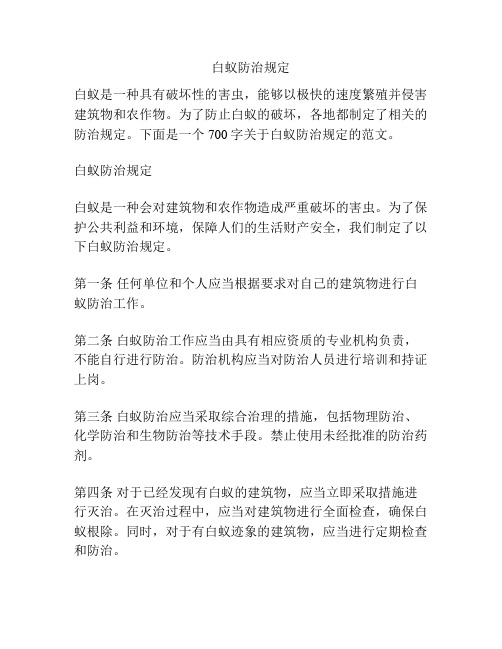 白蚁防治规定

白蚁是一种具有破坏性的害虫，能够以极快的速度繁殖并侵害建筑物和农作物。为了防止白蚁的破坏，各地都制定了相关的防治规定。下面是一个 700 字关于白蚁防治规定的范文。

白蚁防治规定

白蚁是一种会对建筑物和农作物造成严重破坏的害虫。为了保护公共利益和环境，保障人们的生活财产安全，我们制定了以下白蚁防治规定。

第一条 任何单位和个人应当根据要求对自己的建筑物进行白蚁防治工作。

第二条 白蚁防治工作应当由具有相应资质的专业机构负责，不能自行进行防治。防治机构应当对防治人员进行培训和持证上岗。

第三条 白蚁防治应当采取综合治理的措施，包括物理防治、化学防治和生物防治等技术手段。禁止使用未经批准的防治药剂。

第四条 对于已经发现有白蚁的建筑物，应当立即采取措施进行灭治。在灭治过程中，应当对建筑物进行全面检查，确保白蚁根除。同时，对于有白蚁迹象的建筑物，应当进行定期检查和防治。